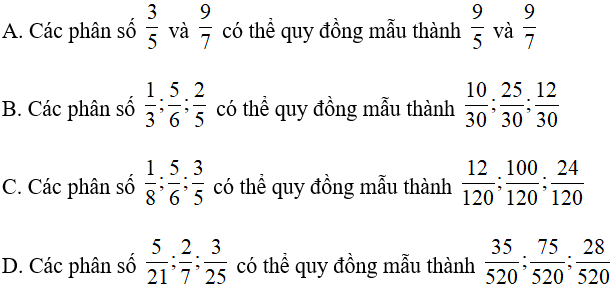 A. Các phân số $\frac{3}{5}$ và $\frac{9}{7}$ có thể quy đồng mẫu thành $\frac{9}{5}$ và $\frac{9}{7}$

B. Các phân số $\frac{1}{3};\frac{5}{6};\frac{2}{5}$ có thể quy đồng mẫu thành $\frac{10}{30};\frac{25}{30};\frac{12}{30}$

C. Các phân số $\frac{1}{8};\frac{5}{6};\frac{3}{5}$ có thể quy đồng mẫu thành $\frac{12}{120};\frac{100}{120};\frac{24}{120}$

D. Các phân số $\frac{5}{21};\frac{2}{7};\frac{3}{25}$ có thể quy đồng mẫu thành $\frac{35}{520};\frac{75}{520};\frac{28}{520}$